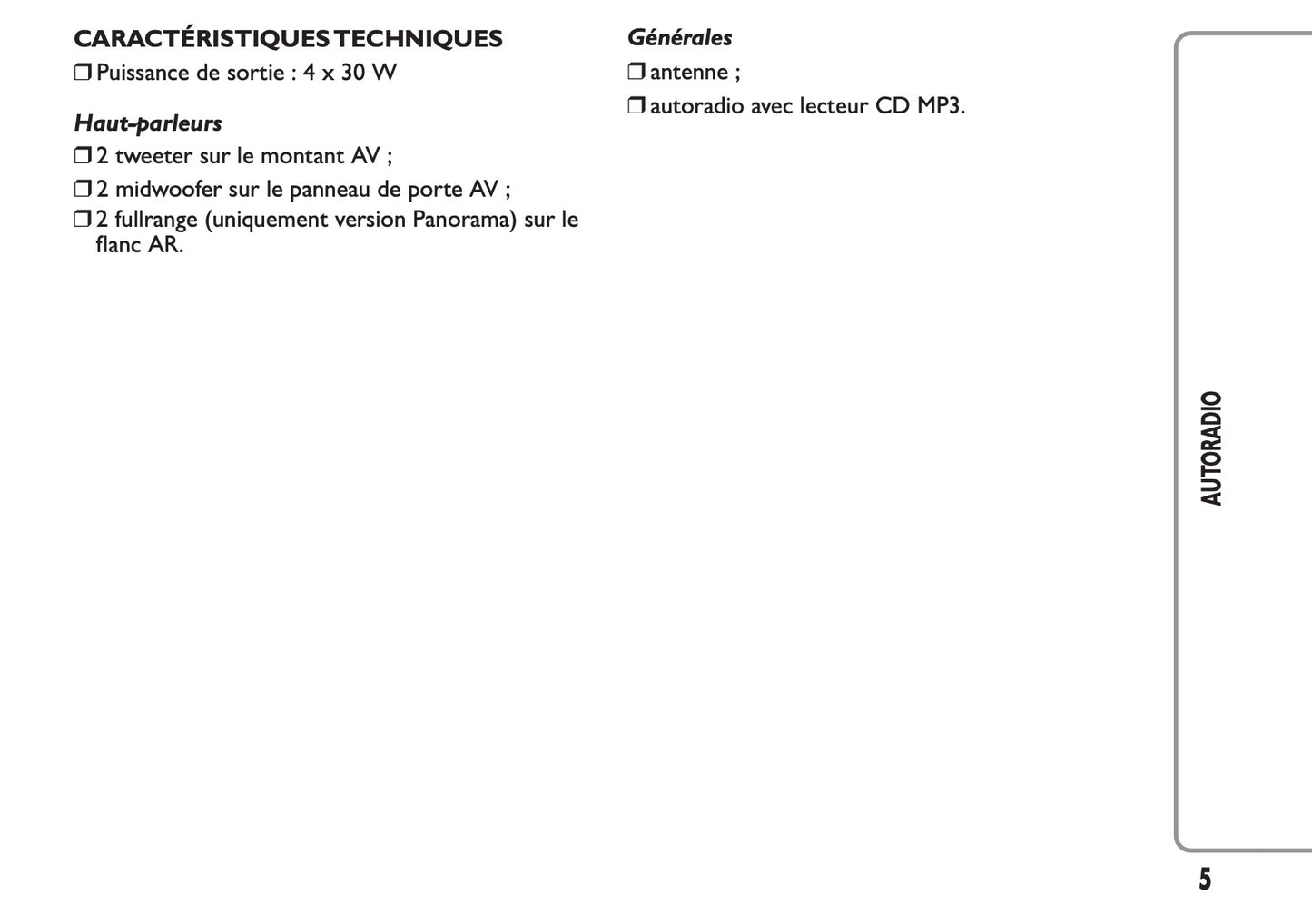 CARACTÉRISTIQUES TECHNIQUES
☐ Puissance de sortie : 4 x 30 W

Haut-parleurs
☐ 2 tweeter sur le montant AV ;
☐ 2 midwoofer sur le panneau de porte AV ;
☐ 2 fullrange (uniquement version Panorama) sur le flanc AR.

Générales
☐ antenne ;
☐ autoradio avec lecteur CD MP3.

AUTORADIO

5